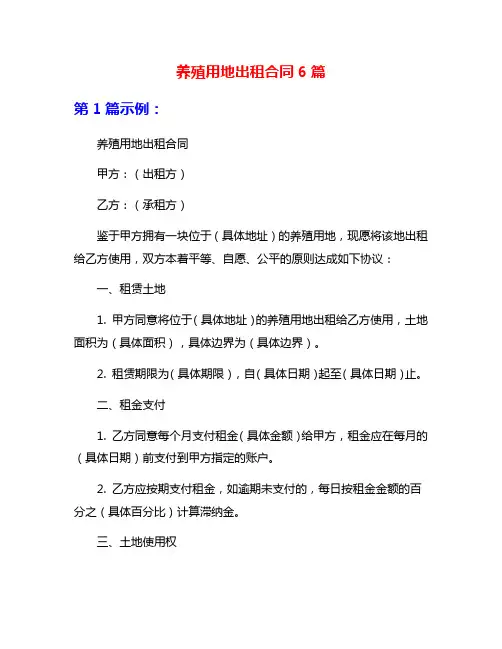 养殖用地出租合同 6 篇

第 1 篇示例：

养殖用地出租合同

甲方：（出租方）

乙方：（承租方）

鉴于甲方拥有一块位于（具体地址）的养殖用地，现愿将该地出租给乙方使用，双方本着平等、自愿、公平的原则达成如下协议：

一、租赁土地

1. 甲方同意将位于（具体地址）的养殖用地出租给乙方使用，土地面积为（具体面积），具体边界为（具体边界）。

2. 租赁期限为（具体期限），自（具体日期）起至（具体日期）止。

二、租金支付

1. 乙方同意每个月支付租金（具体金额）给甲方，租金应在每月的（具体日期）前支付到甲方指定的账户。

2. 乙方应按期支付租金，如逾期未支付的，每日按租金金额的百分之（具体百分比）计算滞纳金。

三、土地使用权